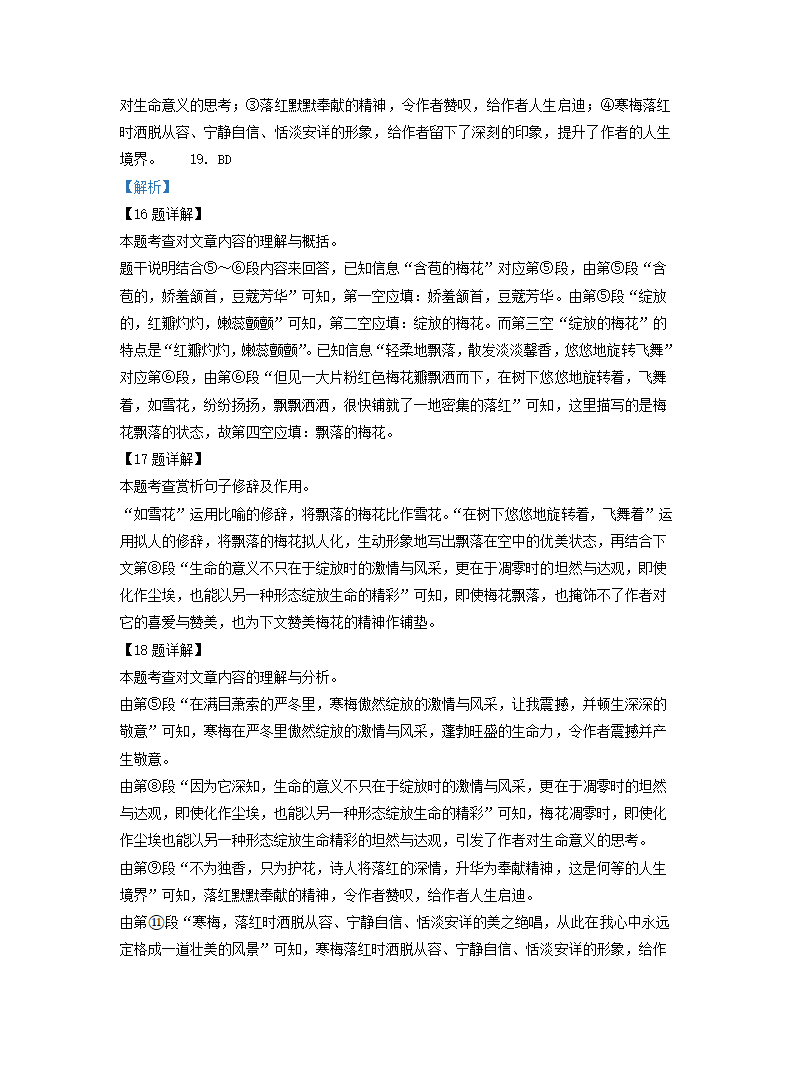 对生命意义的思考；③落红默默奉献的精神，令作者赞叹，给作者人生启迪；④寒梅落红时洒脱从容、宁静自信、恬淡安详的形象，给作者留下了深刻的印象，提升了作者的人生境界。 19. BD

【解析】

【16题详解】

本题考查对文章内容的理解与概括。

题干说明结合⑤～⑥段内容来回答，已知信息“含苞的梅花”对应第⑤段，由第⑤段“含苞的，娇羞颔首，豆蔻芳华”可知，第一空应填：娇羞颔首，豆蔻芳华。由第⑤段“绽放的，红瓣灼灼，嫩蕊颤颤”可知，第二空应填：绽放的梅花。而第三空“绽放的梅花”的特点是“红瓣灼灼，嫩蕊颤颤”。已知信息“轻柔地飘落，散发淡淡馨香，悠悠地旋转飞舞”对应第⑥段，由第⑥段“但见一大片粉红色梅花瓣飘洒而下，在树下悠悠地旋转着，飞舞着，如雪花，纷纷扬扬，飘飘洒洒，很快铺就了一地密集的落红”可知，这里描写的是梅花飘落的状态，故第四空应填：飘落的梅花。

【17题详解】

本题考查赏析句子修辞及作用。

“如雪花”运用比喻的修辞，将飘落的梅花比作雪花。“在树下悠悠地旋转着，飞舞着”运用拟人的修辞，将飘落的梅花拟人化，生动形象地写出飘落在空中的优美状态，再结合下文第⑧段“生命的意义不只在于绽放时的激情与风采，更在于凋零时的坦然与达观，即使化作尘埃，也能以另一种形态绽放生命的精彩”可知，即使梅花飘落，也掩饰不了作者对它的喜爱与赞美，也为下文赞美梅花的精神作铺垫。

【18题详解】

本题考查对文章内容的理解与分析。

由第⑤段“在满目萧索的严冬里，寒梅傲然绽放的激情与风采，让我震撼，并顿生深深的敬意”可知，寒梅在严冬里傲然绽放的激情与风采，蓬勃旺盛的生命力，令作者震撼并产生敬意。

由第⑧段“因为它深知，生命的意义不只在于绽放时的激情与风采，更在于凋零时的坦然与达观，即使化作尘埃，也能以另一种形态绽放生命的精彩”可知，梅花凋零时，即使化作尘埃也能以另一种形态绽放生命精彩的坦然与达观，引发了作者对生命意义的思考。

由第⑨段“不为独香，只为护花，诗人将落红的深情，升华为奉献精神，这是何等的人生境界”可知，落红默默奉献的精神，令作者赞叹，给作者人生启迪。

由第⑪段“寒梅，落红时洒脱从容、宁静自信、恬淡安详的美之绝唱，从此在我心中永远定格成一道壮美的风景”可知，寒梅落红时洒脱从容、宁静自信、恬淡安详的形象，给作